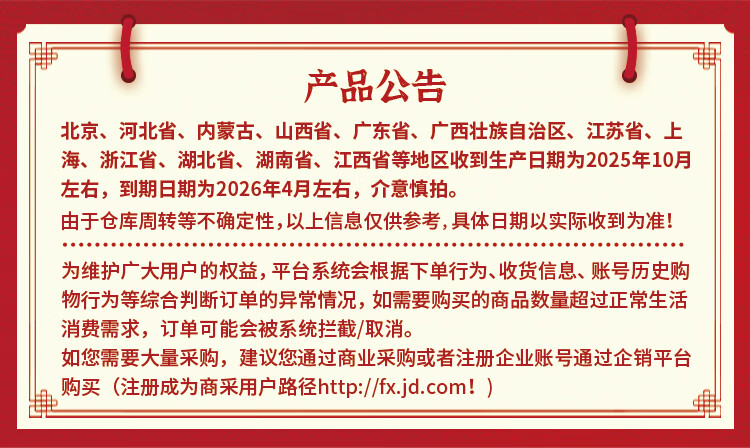 产品公告

北京、河北省、内蒙古、山西省、广东省、广西壮族自治区、江苏省、上海、浙江省、湖北省、湖南省、江西省等地区收到生产日期为2025年10月左右，到期日期为2026年4月左右，介意慎拍。

由于仓库周转等不确定性，以上信息仅供参考，具体日期以实际收到为准！

为维护广大用户的权益，平台系统会根据下单行为、收货信息、账号历史购物行为等综合判断订单的异常情况，如需要购买的商品数量超过正常生活消费需求，订单可能会被系统拦截/取消。

如您需要大量采购，建议您通过商业采购或者注册企业账号通过企销平台购买（注册成为商采用户路径http://fx.jd.com！）